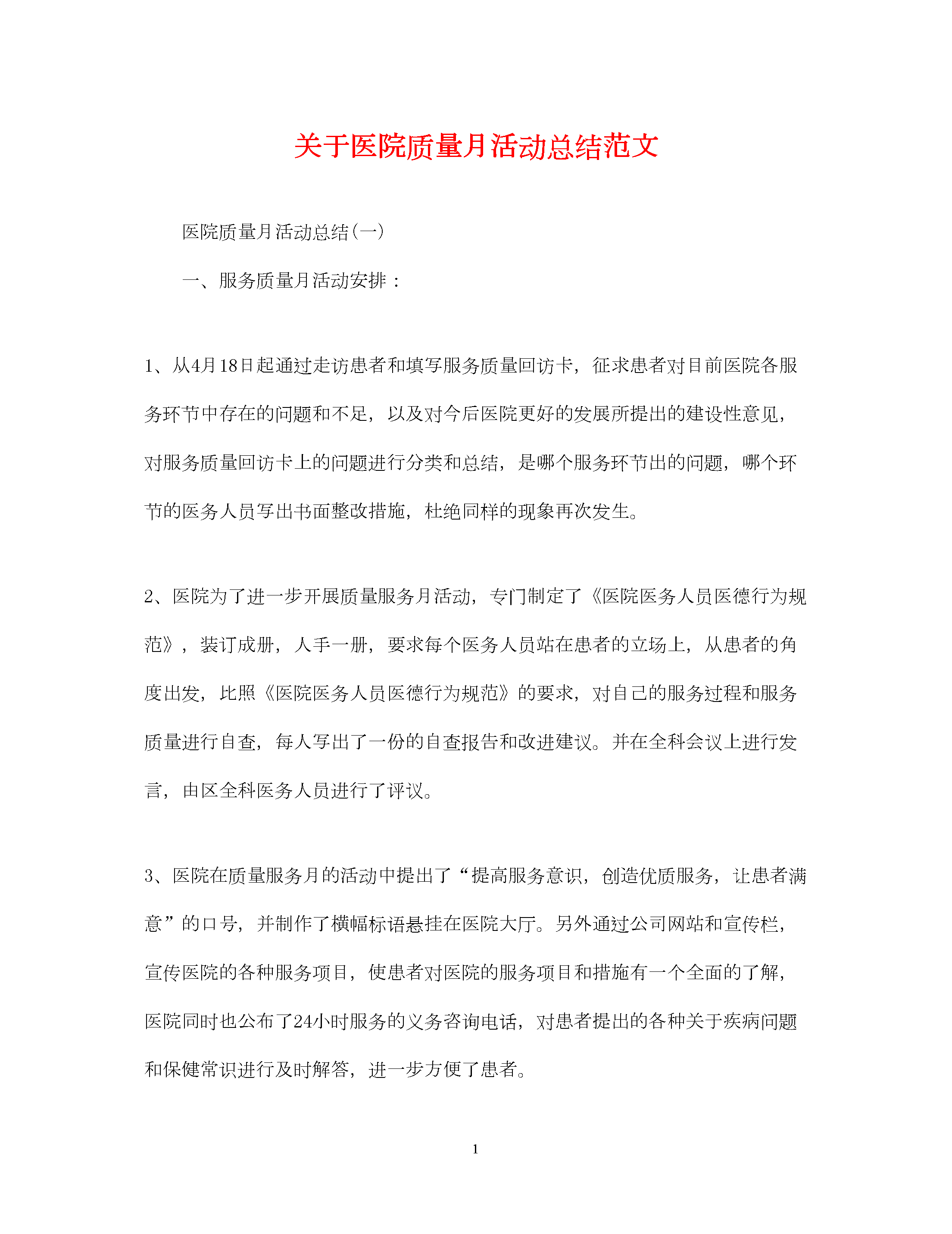 关于医院质量月活动总结范文

医院质量月活动总结(一)

一、服务质量月活动安排：

1、从4月18日起通过走访患者和填写服务质量回访卡，征求患者对目前医院各服务环节中存在的问题和不足，以及对今后医院更好的发展所提出的建设性意见，对服务质量回访卡上的问题进行分类和总结，是哪个服务环节出的问题，哪个环节的医务人员写出书面整改措施，杜绝同样的现象再次发生。

2、医院为了进一步开展质量服务月活动，专门制定了《医院医务人员医德行为规范》，装订成册，人手一册，要求每个医务人员站在患者的立场上，从患者的角度出发，比照《医院医务人员医德行为规范》的要求，对自己的服务过程和服务质量进行自查，每人写出了一份的自查报告和改进建议。并在全科会议上进行发言，由区全科医务人员进行了评议。

3、医院在质量服务月的活动中提出了“提高服务意识，创造优质服务，让患者满意”的口号，并制作了横幅标语悬挂在医院大厅。另外通过公司网站和宣传栏，宣传医院的各种服务项目，使患者对医院的服务项目和措施有一个全面的了解，医院同时也公布了24小时服务的义务咨询电话，对患者提出的各种关于疾病问题和保健常识进行及时解答，进一步方便了患者。

1